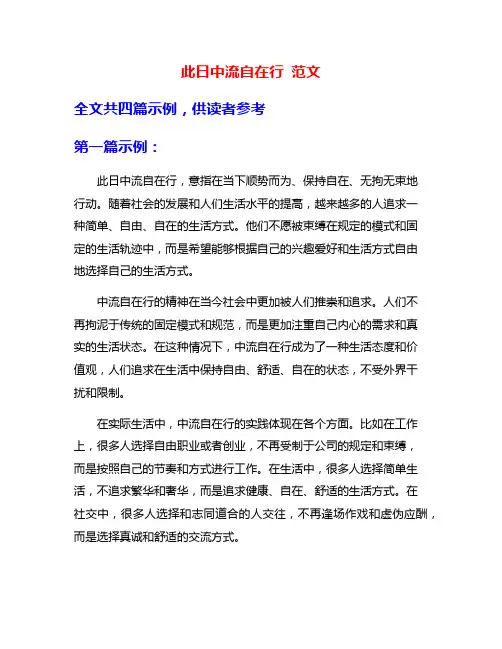 此日中流自在行 范文

全文共四篇示例，供读者参考

第一篇示例：

此日中流自在行，意指在当下顺势而为、保持自在、无拘无束地行动。随着社会的发展和人们生活水平的提高，越来越多的人追求一种简单、自由、自在的生活方式。他们不愿被束缚在规定的模式和固定的生活轨迹中，而是希望能够根据自己的兴趣爱好和生活方式自由地选择自己的生活方式。

中流自在行的精神在当今社会中更加被人们推崇和追求。人们不再拘泥于传统的固定模式和规范，而是更加注重自己内心的需求和真实的生活状态。在这种情况下，中流自在行成为了一种生活态度和价值观，人们追求在生活中保持自由、舒适、自在的状态，不受外界干扰和限制。

在实际生活中，中流自在行的实践体现在各个方面。比如在工作上，很多人选择自由职业或者创业，不再受制于公司的规定和束缚，而是按照自己的节奏和方式进行工作。在生活中，很多人选择简单生活，不追求繁华和奢华，而是追求健康、自在、舒适的生活方式。在社交中，很多人选择和志同道合的人交往，不再逢场作戏和虚伪应酬，而是选择真诚和舒适的交流方式。